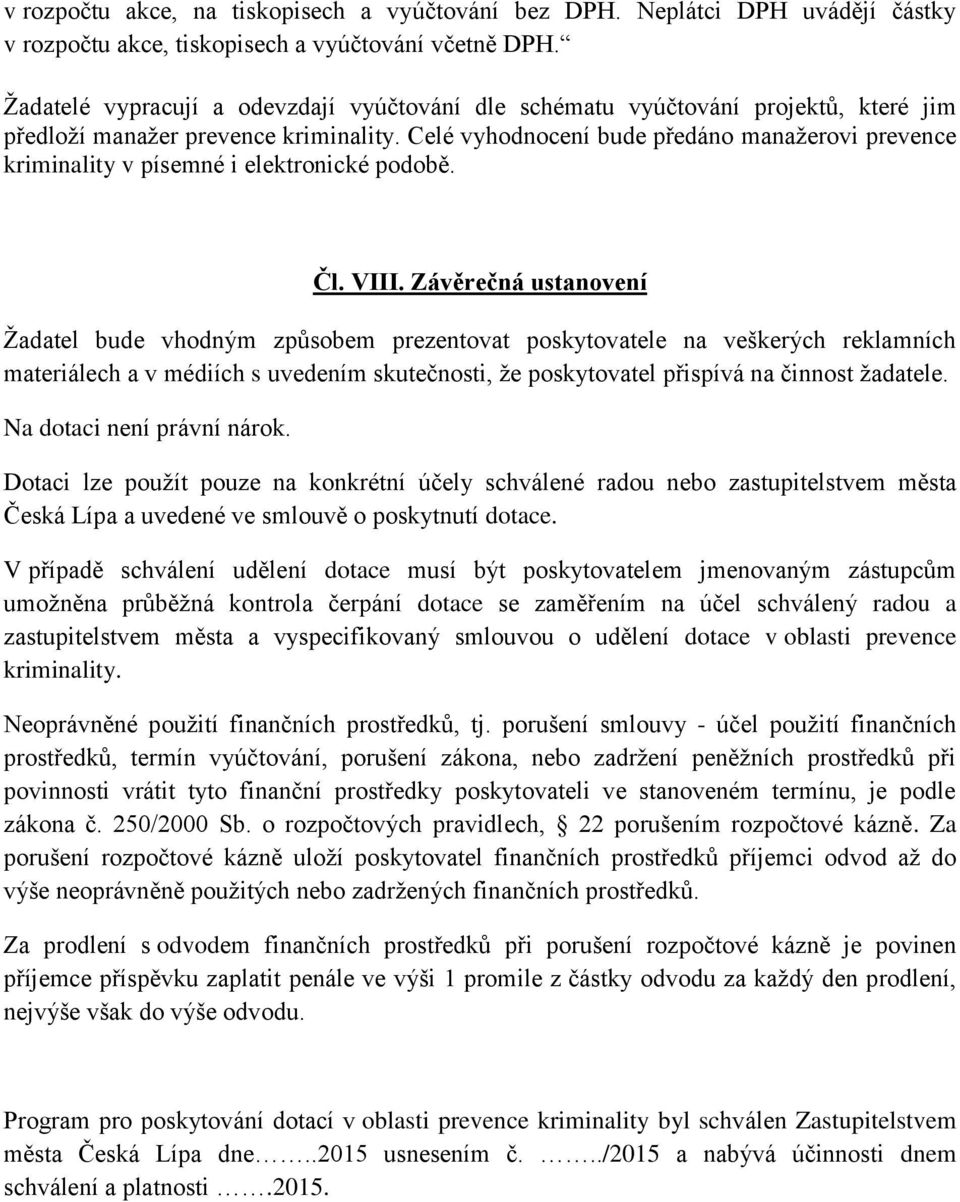 v rozpočtu akce, na tiskopisech a vyúčtování bez DPH. Neplátci DPH uvádějí částky v rozpočtu akce, tiskopisech a vyúčtování včetně DPH.“

Žadatelé vypracují a odevzdají vyúčtování dle schématu vyúčtování projektů, které jim předloží manažer prevence kriminality. Celé vyhodnocení bude předáno manažerovi prevence kriminality v písemné i elektronické podobě.

Čl. VIII. Závěrečná ustanovení

Žadatel bude vhodným způsobem prezentovat poskytovatele na veškerých reklamních materiálech a v médiích s uvedením skutečnosti, že poskytovatel přispívá na činnost žadatele.

Na dotaci není právní nárok.

Dotaci lze použít pouze na konkrétní účely schválené radou nebo zastupitelstvem města Česká Lípa a uvedené ve smlouvě o poskytnutí dotace.

V případě schválení udělení dotace musí být poskytovatelem jmenovaným zástupcům umožněna průběžná kontrola čerpání dotace se zaměřením na účel schválený radou a zastupitelstvem města a vyspecifikovaný smlouvou o udělení dotace v oblasti prevence kriminality.

Neoprávněné použití finančních prostředků, tj. porušení smlouvy - účel použití finančních prostředků, termín vyúčtování, porušení zákona, nebo zadržení peněžních prostředků při povinnosti vrátit tyto finanční prostředky poskytovateli ve stanoveném termínu, je podle zákona č. 250/2000 Sb. o rozpočtových pravidlech, § 22 porušením rozpočtové kázně. Za porušení rozpočtové kázně uloží poskytovatel finančních prostředků příjemci odvod až do výše neoprávněně použitých nebo zadržených finančních prostředků.

Za prodlení s odvodem finančních prostředků při porušení rozpočtové kázně je povinen příjemce příspěvku zaplatit penále ve výši 1 promile z částky odvodu za každý den prodlení, nejvýše však do výše odvodu.

Program pro poskytování dotací v oblasti prevence kriminality byl schválen Zastupitelstvem města Česká Lípa dne……..2015 usnesením č. ……../2015 a nabývá účinnosti dnem schválení a platnosti …….2015.